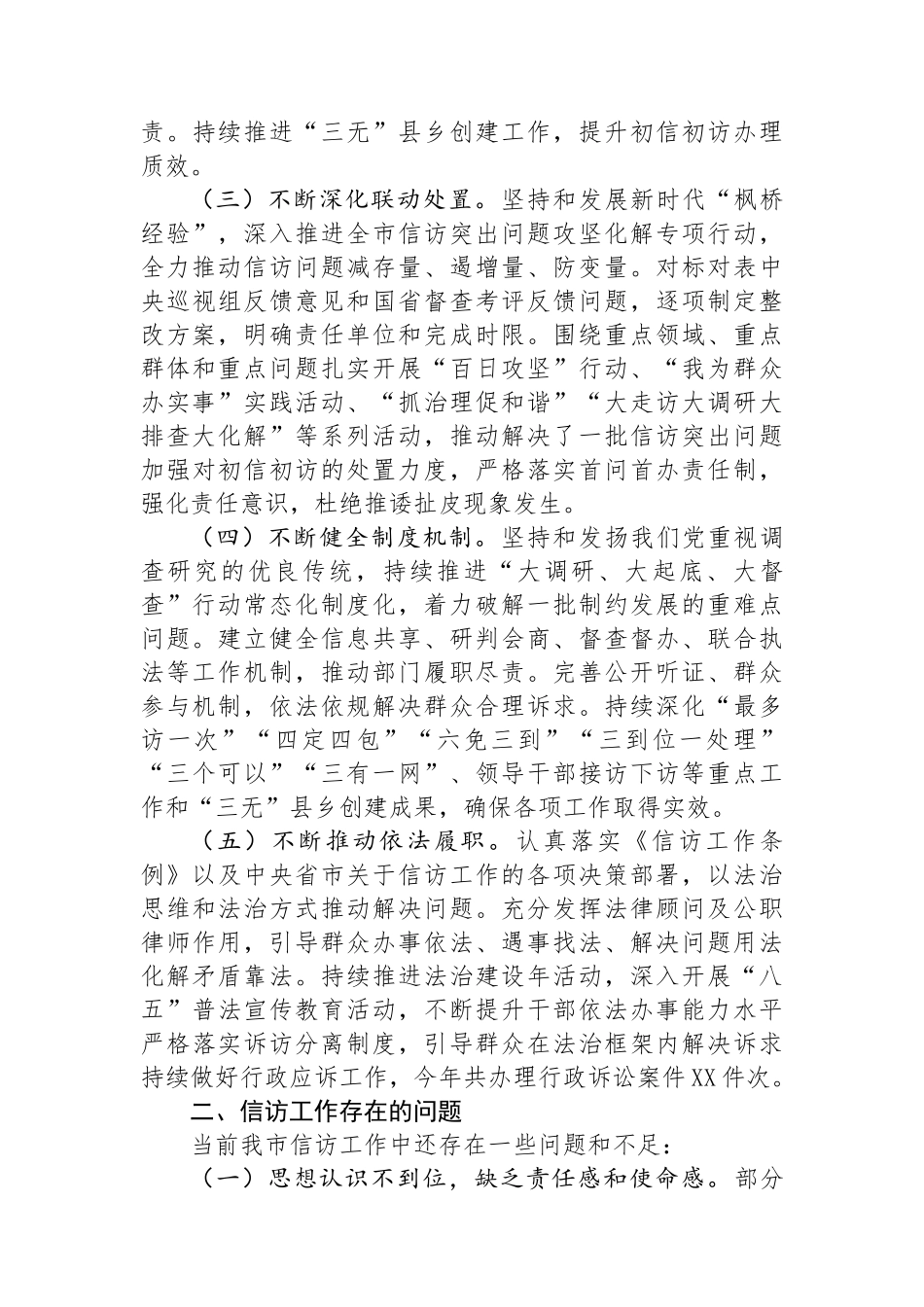 责。持续推进“三无”县乡创建工作，提升初信初访办理质效。

（三）不断深化联动处置。坚持和发展新时代“枫桥经验”，深入推进全市信访突出问题攻坚化解专项行动，全力推动信访问题减存量、遏增量、防变量。对标对表中央巡视组反馈意见和国省督查考评反馈问题，逐项制定整改方案，明确责任单位和完成时限。围绕重点领域、重点群体和重点问题扎实开展“百日攻坚”行动、“我为群众办实事”实践活动、“抓治理促和谐”“大走访大调研大排查大化解”等系列活动，推动解决了一批信访突出问题加强对初信初访的处置力度，严格落实首问首办责任制，强化责任意识，杜绝推诿扯皮现象发生。

（四）不断健全制度机制。坚持和发扬我们党重视调查研究的优良传统，持续推进“大调研、大起底、大督查”行动常态化制度化，着力破解一批制约发展的重难点问题。建立健全信息共享、研判会商、督查督办、联合执法等工作机制，推动部门履职尽责。完善公开听证、群众参与机制，依法依规解决群众合理诉求。持续深化“最多访一次”“四定四包”“六免三到”“三到位一处理”“三个可以”“三有一网”、领导干部接访下访等重点工作和“三无”县乡创建成果，确保各项工作取得实效。

（五）不断推动依法履职。认真落实《信访工作条例》以及中央省市关于信访工作的各项决策部署，以法治思维和法治方式推动解决问题。充分发挥法律顾问及公职律师作用，引导群众办事依法、遇事找法、解决问题用法化解矛盾靠法。持续推进法治建设年活动，深入开展“八五”普法宣传教育活动，不断提升干部依法办事能力水平严格落实诉访分离制度，引导群众在法治框架内解决诉求持续做好行政应诉工作，今年共办理行政诉讼案件XX件次。

二、信访工作存在的问题

当前我市信访工作中还存在一些问题和不足：

（一）思想认识不到位，缺乏责任感和使命感。部分